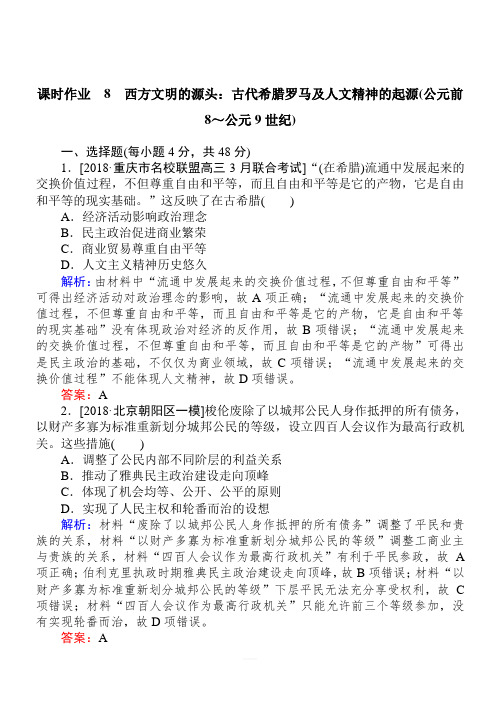 课时作业 8 西方文明的源头：古代希腊罗马及人文精神的起源(公元前8～公元9世纪)

一、选择题(每小题4分，共48分)

1．[2018·重庆市名校联盟高三3月联合考试]“(在希腊)流通中发展起来的交换价值过程，不但尊重自由和平等，而且自由和平等是它的产物，它是自由和平等的现实基础。”这反映了在古希腊(　　)

A．经济活动影响政治理念
B．民主政治促进商业繁荣
C．商业贸易尊重自由平等
D．人文主义精神历史悠久

解析：由材料中“流通中发展起来的交换价值过程，不但尊重自由和平等”可得出经济活动对政治理念的影响，故A项正确；“流通中发展起来的交换价值过程，不但尊重自由和平等，而且自由和平等是它的产物，它是自由和平等的现实基础”没有体现政治对经济的反作用，故B项错误；“流通中发展起来的交换价值过程，不但尊重自由和平等，而且自由和平等是它的产物”可得出是民主政治的基础，不仅仅为商业领域，故C项错误；“流通中发展起来的交换价值过程”不能体现人文精神，故D项错误。

答案：A

2．[2018·北京朝阳区一模]梭伦废除了以城邦公民人身作抵押的所有债务，以财产多寡为标准重新划分城邦公民的等级，设立四百人会议作为最高行政机关。这些措施(　　)

A．调整了公民内部不同阶层的利益关系
B．推动了雅典民主政治建设走向顶峰
C．体现了机会均等、公开、公平的原则
D．实现了人民主权和轮番而治的设想

解析：材料“废除了以城邦公民人身作抵押的所有债务”调整了平民和贵族的关系，材料“以财产多寡为标准重新划分城邦公民的等级”调整工商业主与贵族的关系，材料“四百人会议作为最高行政机关”有利于平民参政，故A项正确；伯利克里执政时期雅典民主政治建设走向顶峰，故B项错误；材料“以财产多寡为标准重新划分城邦公民的等级”下层平民无法充分享受权利，故C项错误；材料“四百人会议作为最高行政机关”只能允许前三个等级参加，没有实现轮番而治，故D项错误。

答案：A